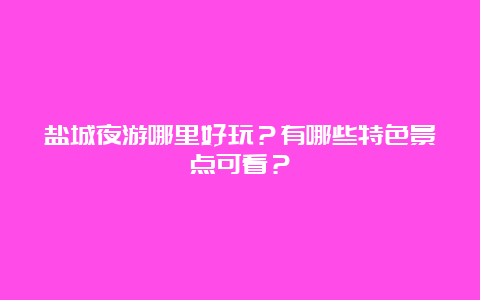 盐城夜游哪里好玩？有哪些特色景点可看？